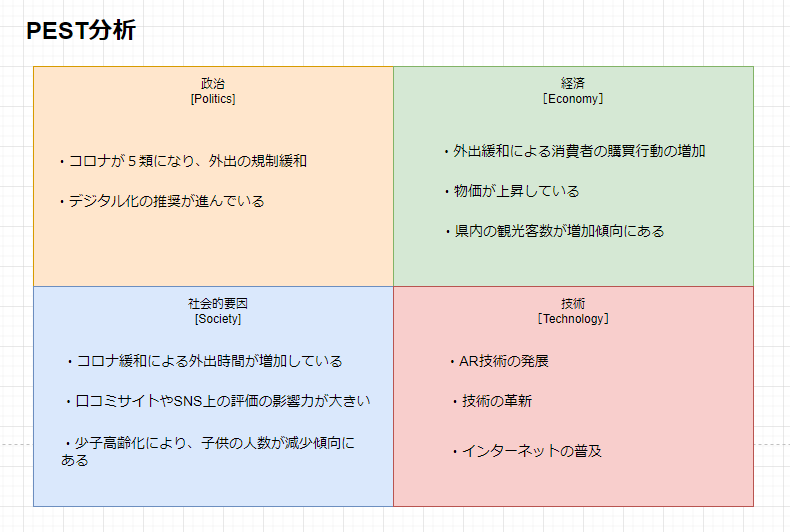 PEST分析

政治
[Politics]

・コロナが５類になり、外出の規制緩和

・デジタル化の推奨が進んでいる

経済
[Economy]

・外出緩和による消費者の購買行動の増加

・物価が上昇している

・県内の観光客数が増加傾向にある

社会的要因
[Society]

・コロナ緩和による外出時間が増加している

・口コミサイトやSNS上の評価の影響力が大きい

・少子高齢化により、子供の人数が減少傾向にある

技術
[Technology]

・AR技術の発展

・技術の革新

・インターネットの普及